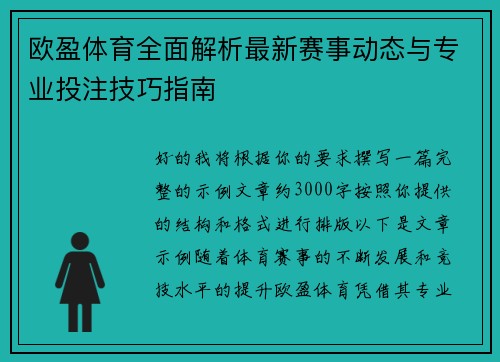 欧盈体育全面解析最新赛事动态与专业投注技巧指南

好的我将根据你的要求撰写一篇完整的示例文章约3000字按照你提供的结构和格式进行排版以下是文章示例随着体育赛事的不断发展和竞技水平的提升欧盈体育凭借其专业